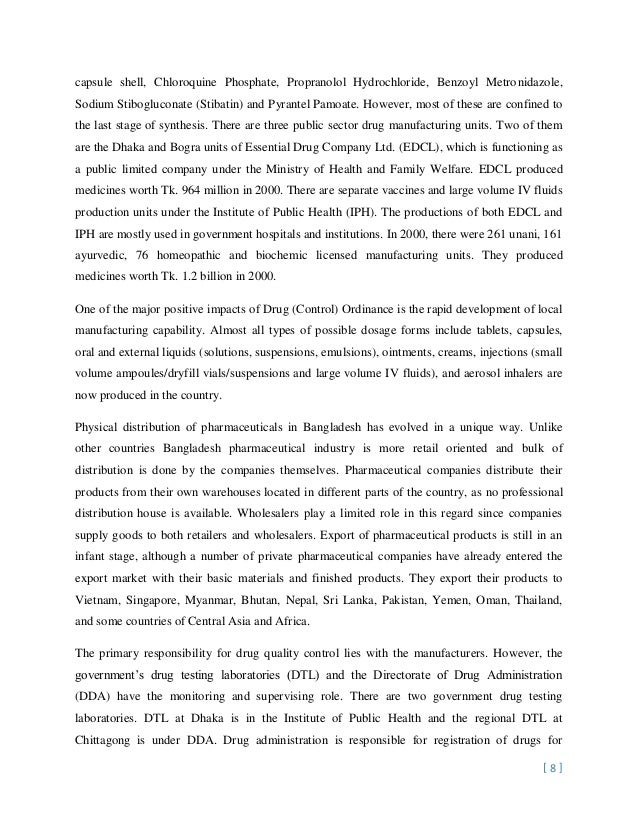 capsule shell, Chloroquine Phosphate, Propranolol Hydrochloride, Benzoyl Metronidazole, Sodium Stibogluconate (Stibatin) and Pyrantel Pamoate. However, most of these are confined to the last stage of synthesis. There are three public sector drug manufacturing units. Two of them are the Dhaka and Bogra units of Essential Drug Company Ltd. (EDCL), which is functioning as a public limited company under the Ministry of Health and Family Welfare. EDCL produced medicines worth Tk. 964 million in 2000. There are separate vaccines and large volume IV fluids production units under the Institute of Public Health (IPH). The productions of both EDCL and IPH are mostly used in government hospitals and institutions. In 2000, there were 261 unani, 161 ayurvedic, 76 homeopathic and biochemic licensed manufacturing units. They produced medicines worth Tk. 1.2 billion in 2000.

One of the major positive impacts of Drug (Control) Ordinance is the rapid development of local manufacturing capability. Almost all types of possible dosage forms include tablets, capsules, oral and external liquids (solutions, suspensions, emulsions), ointments, creams, injections (small volume ampoules/dryfill vials/suspensions and large volume IV fluids), and aerosol inhalers are now produced in the country.

Physical distribution of pharmaceuticals in Bangladesh has evolved in a unique way. Unlike other countries Bangladesh pharmaceutical industry is more retail oriented and bulk of distribution is done by the companies themselves. Pharmaceutical companies distribute their products from their own warehouses located in different parts of the country, as no professional distribution house is available. Wholesalers play a limited role in this regard since companies supply goods to both retailers and wholesalers. Export of pharmaceutical products is still in an infant stage, although a number of private pharmaceutical companies have already entered the export market with their basic materials and finished products. They export their products to Vietnam, Singapore, Myanmar, Bhutan, Nepal, Sri Lanka, Pakistan, Yemen, Oman, Thailand, and some countries of Central Asia and Africa.

The primary responsibility for drug quality control lies with the manufacturers. However, the government's drug testing laboratories (DTL) and the Directorate of Drug Administration (DDA) have the monitoring and supervising role. There are two government drug testing laboratories. DTL at Dhaka is in the Institute of Public Health and the regional DTL at Chittagong is under DDA. Drug administration is responsible for registration of drugs for

[ 8 ]